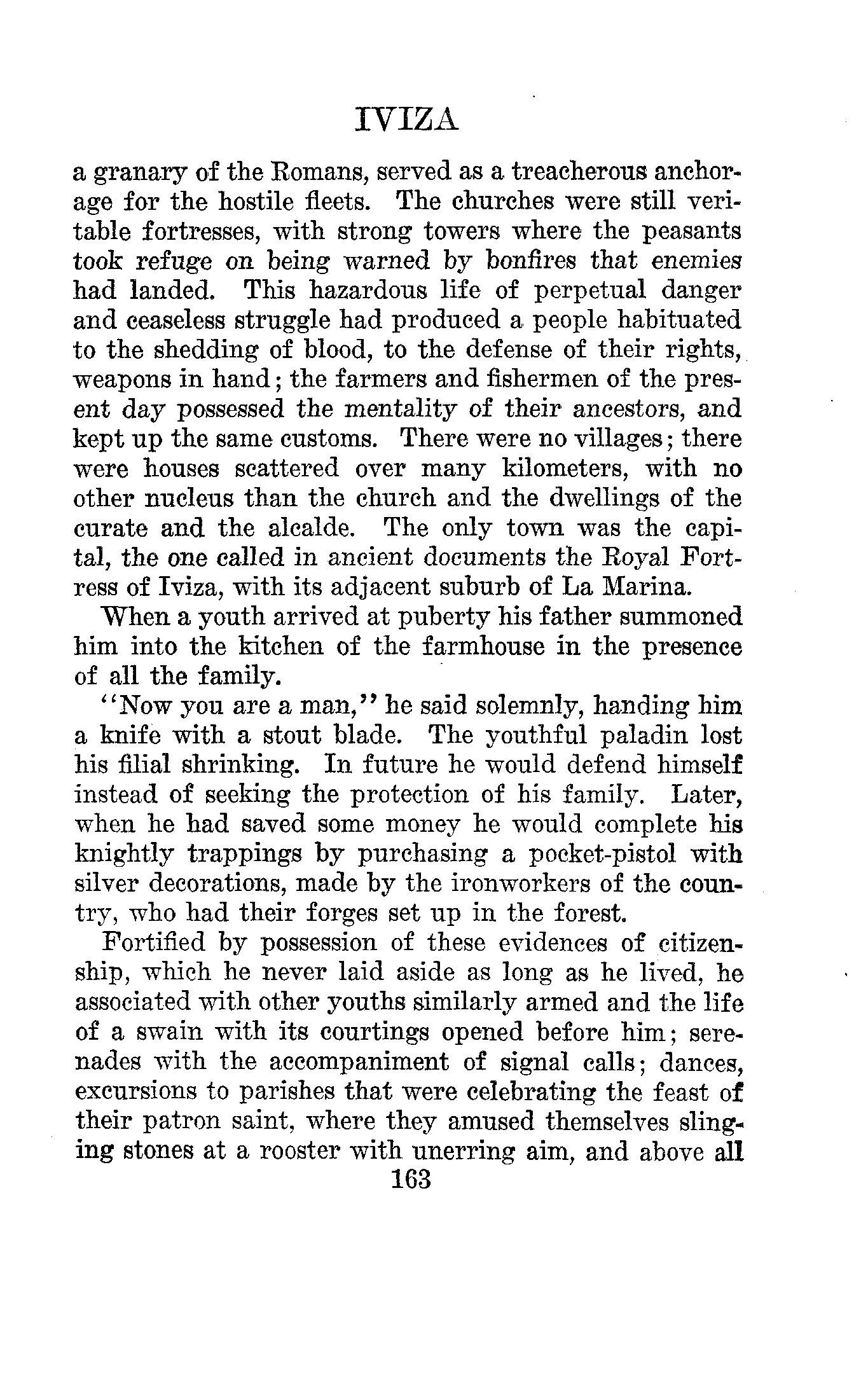 IVIZA

a granary of the Romans, served as a treacherous anchorage for the hostile fleets. The churches were still veritable fortresses, with strong towers where the peasants took refuge on being warned by bonfires that enemies had landed. This hazardous life of perpetual danger and ceaseless struggle had produced a people habituated to the shedding of blood, to the defense of their rights, weapons in hand; the farmers and fishermen of the present day possessed the mentality of their ancestors, and kept up the same customs. There were no villages; there were houses scattered over many kilometers, with no other nucleus than the church and the dwellings of the curate and the alcalde. The only town was the capital, the one called in ancient documents the Royal Fortress of Iviza, with its adjacent suburb of La Marina.

When a youth arrived at puberty his father summoned him into the kitchen of the farmhouse in the presence of all the family.

"Now you are a man," he said solemnly, handing him a knife with a stout blade. The youthful paladin lost his filial shrinking. In future he would defend himself instead of seeking the protection of his family. Later, when he had saved some money he would complete his knightly trappings by purchasing a pocket-pistol with silver decorations, made by the ironworkers of the country, who had their forges set up in the forest.

Fortified by possession of these evidences of citizenship, which he never laid aside as long as he lived, he associated with other youths similarly armed and the life of a swain with its courtings opened before him; serenades with the accompaniment of signal calls; dances, excursions to parishes that were celebrating the feast of their patron saint, where they amused themselves slinging stones at a rooster with unerring aim, and above all

163